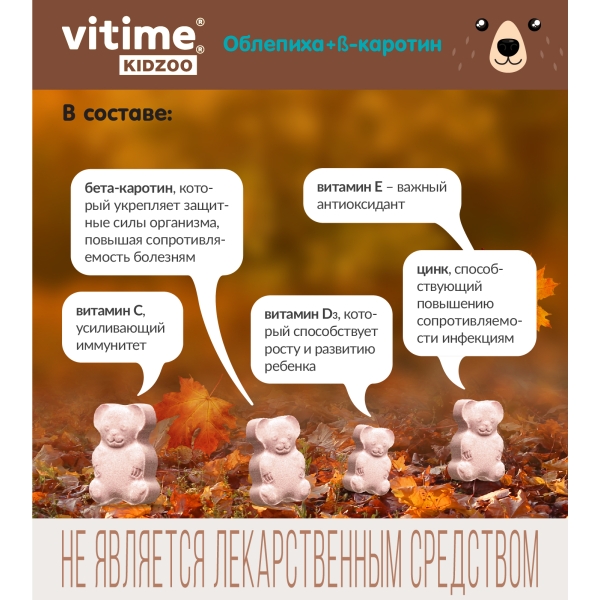 vitime®
KIDZOO®

Облепиха+ß-каротин

В составе:

бета-каротин, который укрепляет защитные силы организма, повышая сопротивляемость болезням

витамин Е – важный антиоксидант

витамин С, усиливающий иммунитет

витамин $D_3$, который способствует росту и развитию ребенка

цинк, способствующий повышению сопротивляемости инфекциям

НЕ ЯВЛЯЕТСЯ ЛЕКАРСТВЕННЫМ СРЕДСТВОМ